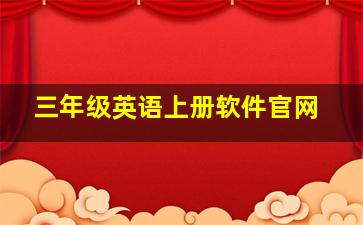 三年级英语上册软件官网